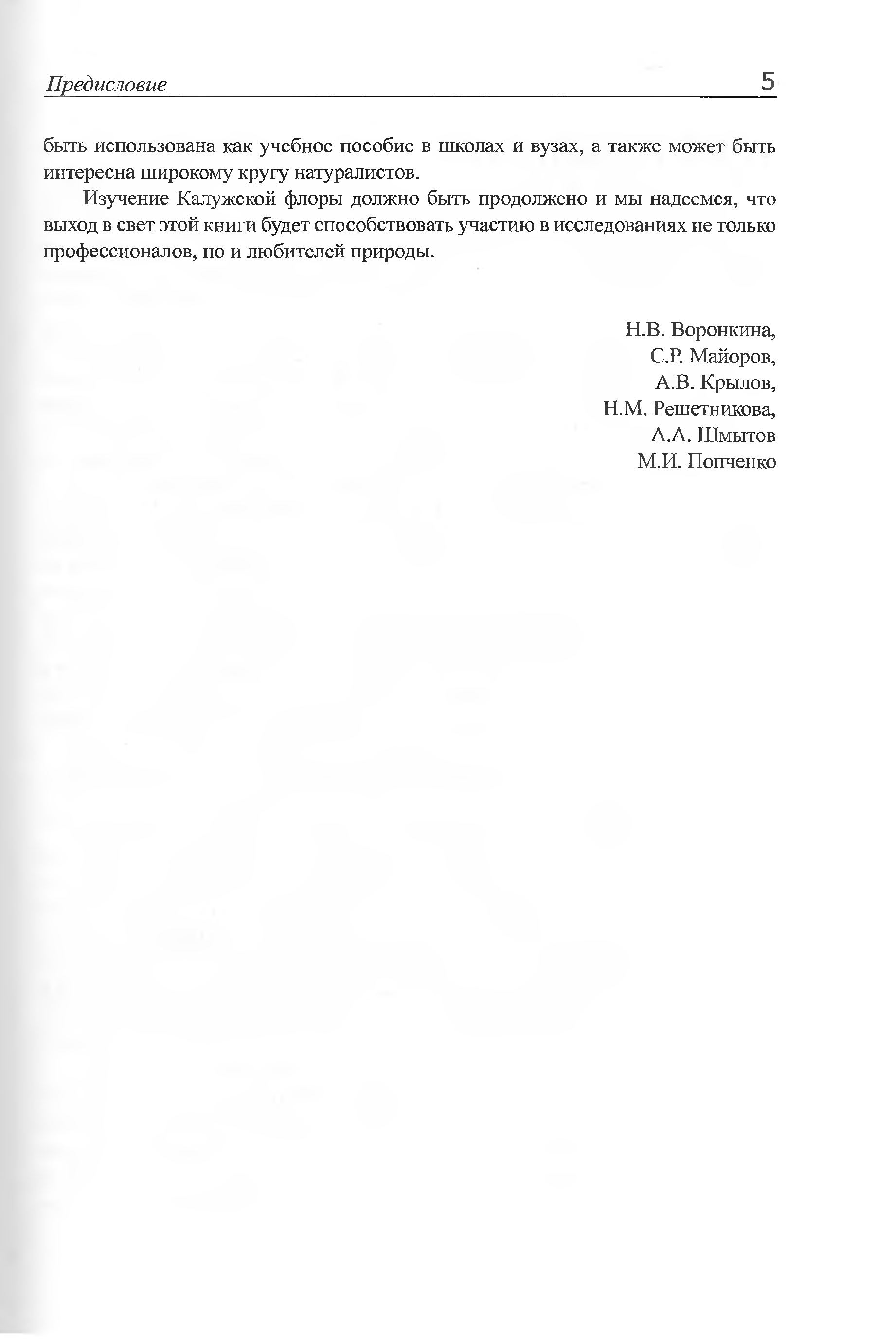 Предисловие 5

быть использована как учебное пособие в школах и вузах, а также может быть интересна широкому кругу натуралистов.

Изучение Калужской флоры должно быть продолжено и мы надеемся, что выход в свет этой книги будет способствовать участию в исследованиях не только профессионалов, но и любителей природы.

Н.В. Воронкина,
С.Р. Майоров,
А.В. Крылов,
Н.М. Решетникова,
А.А. Шмытов
М.И. Попченко